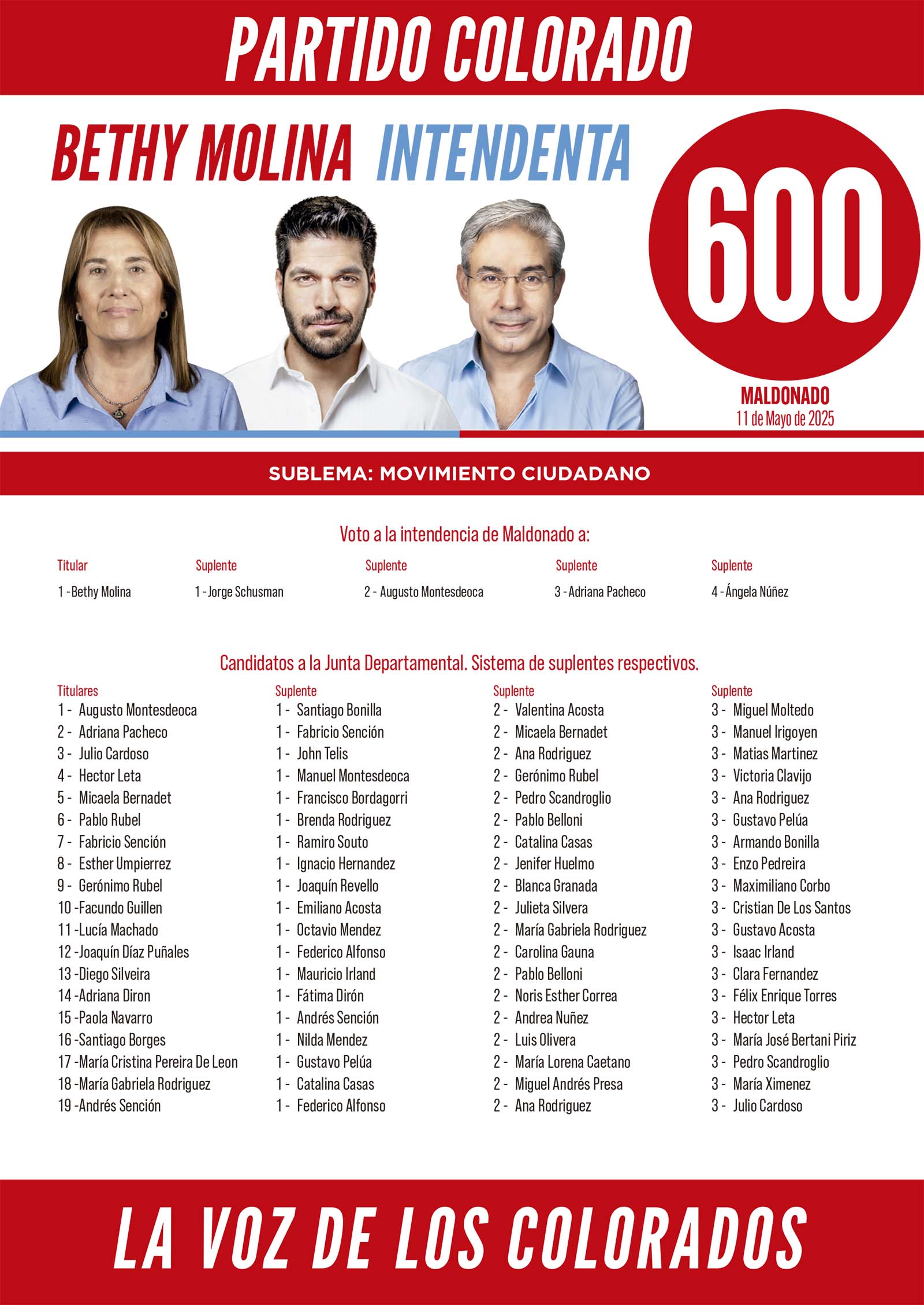 PARTIDO COLORADO

BETHY MOLINA INTENDENTA

600

MALDONADO
11 de Mayo de 2025

SUBLEMA: MOVIMIENTO CIUDADANO

Voto a la intendencia de Maldonado a:

| Titular | Suplente | Suplente | Suplente | Suplente |
|---|---|---|---|---|
| 1 - Bethy Molina | 1 - Jorge Schusman | 2 - Augusto Montesdeoca | 3 - Adriana Pacheco | 4 - Ángela Núñez |

Candidatos a la Junta Departamental. Sistema de suplentes respectivos.

| Titulares | Suplente | Suplente | Suplente |
|---|---|---|---|
| 1 - Augusto Montesdeoca | 1 - Santiago Bonilla | 2 - Valentina Acosta | 3 - Miguel Moltedo |
| 2 - Adriana Pacheco | 1 - Fabricio Sención | 2 - Micaela Bernadet | 3 - Manuel Irigoyen |
| 3 - Julio Cardoso | 1 - John Telis | 2 - Ana Rodriguez | 3 - Matias Martinez |
| 4 - Hector Leta | 1 - Manuel Montesdeoca | 2 - Gerónimo Rubel | 3 - Victoria Clavijo |
| 5 - Micaela Bernadet | 1 - Francisco Bordagorri | 2 - Pedro Scandroglio | 3 - Ana Rodriguez |
| 6 - Pablo Rubel | 1 - Brenda Rodriguez | 2 - Pablo Belloni | 3 - Gustavo Pelúa |
| 7 - Fabricio Sención | 1 - Ramiro Souto | 2 - Catalina Casas | 3 - Armando Bonilla |
| 8 - Esther Umpierrez | 1 - Ignacio Hernandez | 2 - Jenifer Huelmo | 3 - Enzo Pedreira |
| 9 - Gerónimo Rubel | 1 - Joaquín Revello | 2 - Blanca Granada | 3 - Maximiliano Corbo |
| 10 - Facundo Guillen | 1 - Emiliano Acosta | 2 - Julieta Silvera | 3 - Cristian De Los Santos |
| 11 - Lucía Machado | 1 - Octavio Mendez | 2 - María Gabriela Rodriguez | 3 - Gustavo Acosta |
| 12 - Joaquín Díaz Puñales | 1 - Federico Alfonso | 2 - Carolina Gauna | 3 - Isaac Irland |
| 13 - Diego Silveira | 1 - Mauricio Irland | 2 - Pablo Belloni | 3 - Clara Fernandez |
| 14 - Adriana Diron | 1 - Fátima Dirón | 2 - Noris Esther Correa | 3 - Félix Enrique Torres |
| 15 - Paola Navarro | 1 - Andrés Sención | 2 - Andrea Nuñez | 3 - Hector Leta |
| 16 - Santiago Borges | 1 - Nilda Mendez | 2 - Luis Olivera | 3 - María José Bertani Piriz |
| 17 - María Cristina Pereira De Leon | 1 - Gustavo Pelúa | 2 - María Lorena Caetano | 3 - Pedro Scandroglio |
| 18 - María Gabriela Rodriguez | 1 - Catalina Casas | 2 - Miguel Andrés Presa | 3 - María Ximenez |
| 19 - Andrés Sención | 1 - Federico Alfonso | 2 - Ana Rodriguez | 3 - Julio Cardoso |

LA VOZ DE LOS COLORADOS